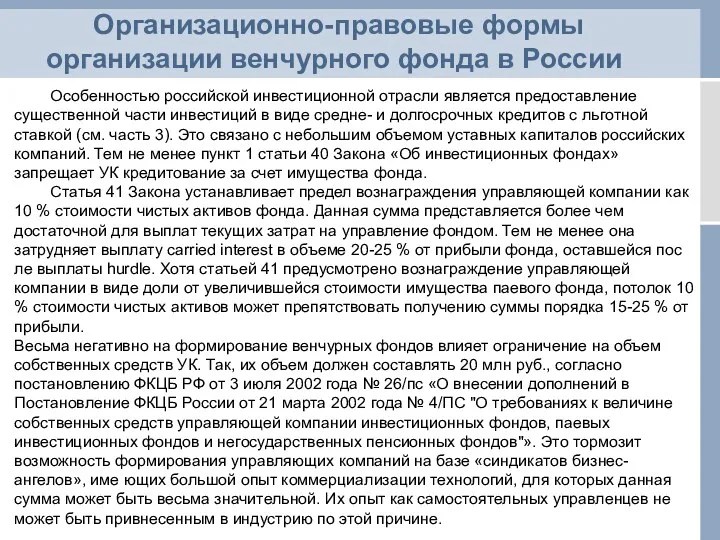 Организационно-правовые формы организации венчурного фонда в России

Особенностью российской инвестиционной отрасли является предоставление существенной части инвестиций в виде средне- и долгосрочных кредитов с льготной ставкой (см. часть 3). Это связано с небольшим объемом уставных капиталов российских компаний. Тем не менее пункт 1 статьи 40 Закона «Об инвестиционных фондах» запрещает УК кредитование за счет имущества фонда.

Статья 41 Закона устанавливает предел вознаграждения управляющей компании как 10 % стоимости чистых активов фонда. Данная сумма представляется более чем достаточной для выплат текущих затрат на управление фондом. Тем не менее она затрудняет выплату carried interest в объеме 20-25 % от прибыли фонда, оставшейся пос ле выплаты hurdle. Хотя статьей 41 предусмотрено вознаграждение управляющей компании в виде доли от увеличившейся стоимости имущества паевого фонда, потолок 10 % стоимости чистых активов может препятствовать получению суммы порядка 15-25 % от прибыли.

Весьма негативно на формирование венчурных фондов влияет ограничение на объем собственных средств УК. Так, их объем должен составлять 20 млн руб., согласно постановлению ФКЦБ РФ от 3 июля 2002 года № 26/пс «О внесении дополнений в Постановление ФКЦБ России от 21 марта 2002 года № 4/ПС "О требованиях к величине собственных средств управляющей компании инвестиционных фондов, паевых инвестиционных фондов и негосударственных пенсионных фондов"». Это тормозит возможность формирования управляющих компаний на базе «синдикатов бизнес-ангелов», име ющих большой опыт коммерциализации технологий, для которых данная сумма может быть весьма значительной. Их опыт как самостоятельных управленцев не может быть привнесенным в индустрию по этой причине.